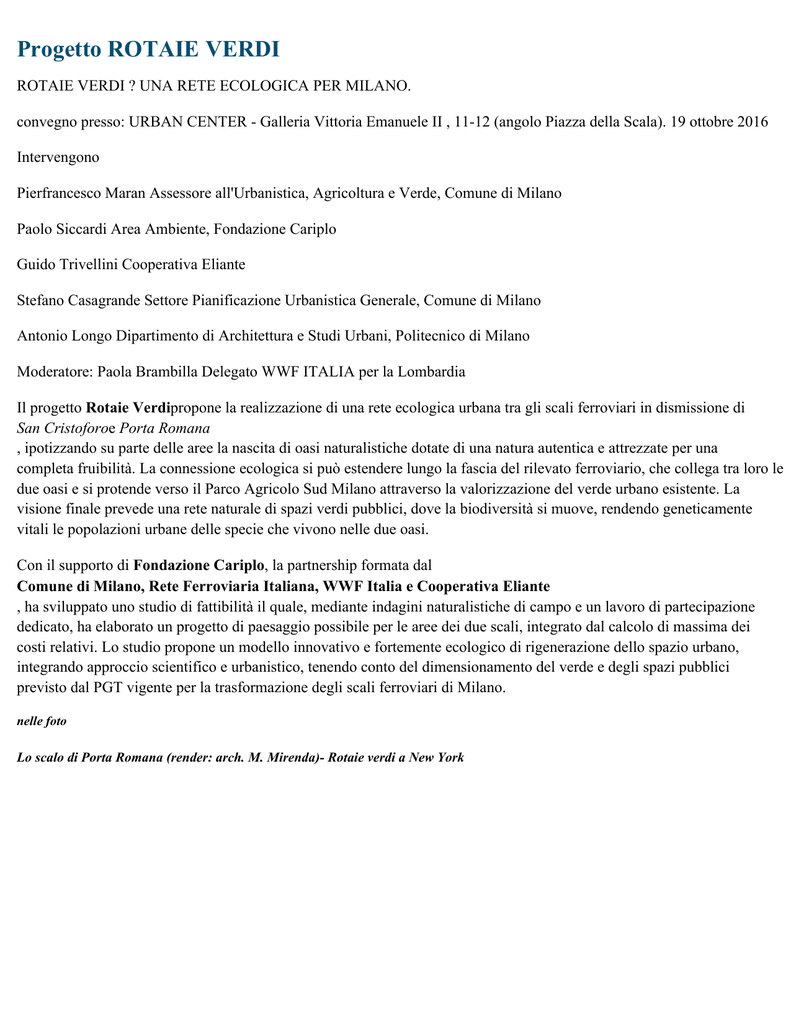 Progetto ROTAIE VERDI

ROTAIE VERDI ? UNA RETE ECOLOGICA PER MILANO.

convegno presso: URBAN CENTER - Galleria Vittoria Emanuele II , 11-12 (angolo Piazza della Scala). 19 ottobre 2016

Intervengono

Pierfrancesco Maran Assessore all'Urbanistica, Agricoltura e Verde, Comune di Milano

Paolo Siccardi Area Ambiente, Fondazione Cariplo

Guido Trivellini Cooperativa Eliante

Stefano Casagrande Settore Pianificazione Urbanistica Generale, Comune di Milano

Antonio Longo Dipartimento di Architettura e Studi Urbani, Politecnico di Milano

Moderatore: Paola Brambilla Delegato WWF ITALIA per la Lombardia

Il progetto Rotaie Verdipropone la realizzazione di una rete ecologica urbana tra gli scali ferroviari in dismissione di San Cristoforoe Porta Romana , ipotizzando su parte delle aree la nascita di oasi naturalistiche dotate di una natura autentica e attrezzate per una completa fruibilità. La connessione ecologica si può estendere lungo la fascia del rilevato ferroviario, che collega tra loro le due oasi e si protende verso il Parco Agricolo Sud Milano attraverso la valorizzazione del verde urbano esistente. La visione finale prevede una rete naturale di spazi verdi pubblici, dove la biodiversità si muove, rendendo geneticamente vitali le popolazioni urbane delle specie che vivono nelle due oasi.

Con il supporto di Fondazione Cariplo, la partnership formata dal Comune di Milano, Rete Ferroviaria Italiana, WWF Italia e Cooperativa Eliante , ha sviluppato uno studio di fattibilità il quale, mediante indagini naturalistiche di campo e un lavoro di partecipazione dedicato, ha elaborato un progetto di paesaggio possibile per le aree dei due scali, integrato dal calcolo di massima dei costi relativi. Lo studio propone un modello innovativo e fortemente ecologico di rigenerazione dello spazio urbano, integrando approccio scientifico e urbanistico, tenendo conto del dimensionamento del verde e degli spazi pubblici previsto dal PGT vigente per la trasformazione degli scali ferroviari di Milano.

nelle foto

Lo scalo di Porta Romana (render: arch. M. Mirenda)- Rotaie verdi a New York